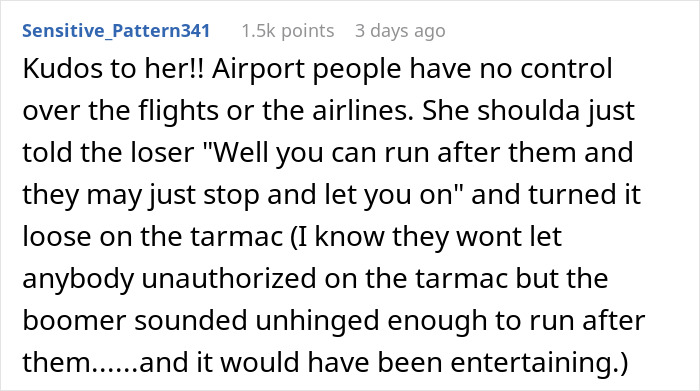 Sensitive_Pattern341 1.5k points 3 days ago

Kudos to her!! Airport people have no control over the flights or the airlines. She shoulda just told the loser "Well you can run after them and they may just stop and let you on" and turned it loose on the tarmac (I know they wont let anybody unauthorized on the tarmac but the boomer sounded unhinged enough to run after them......and it would have been entertaining.)